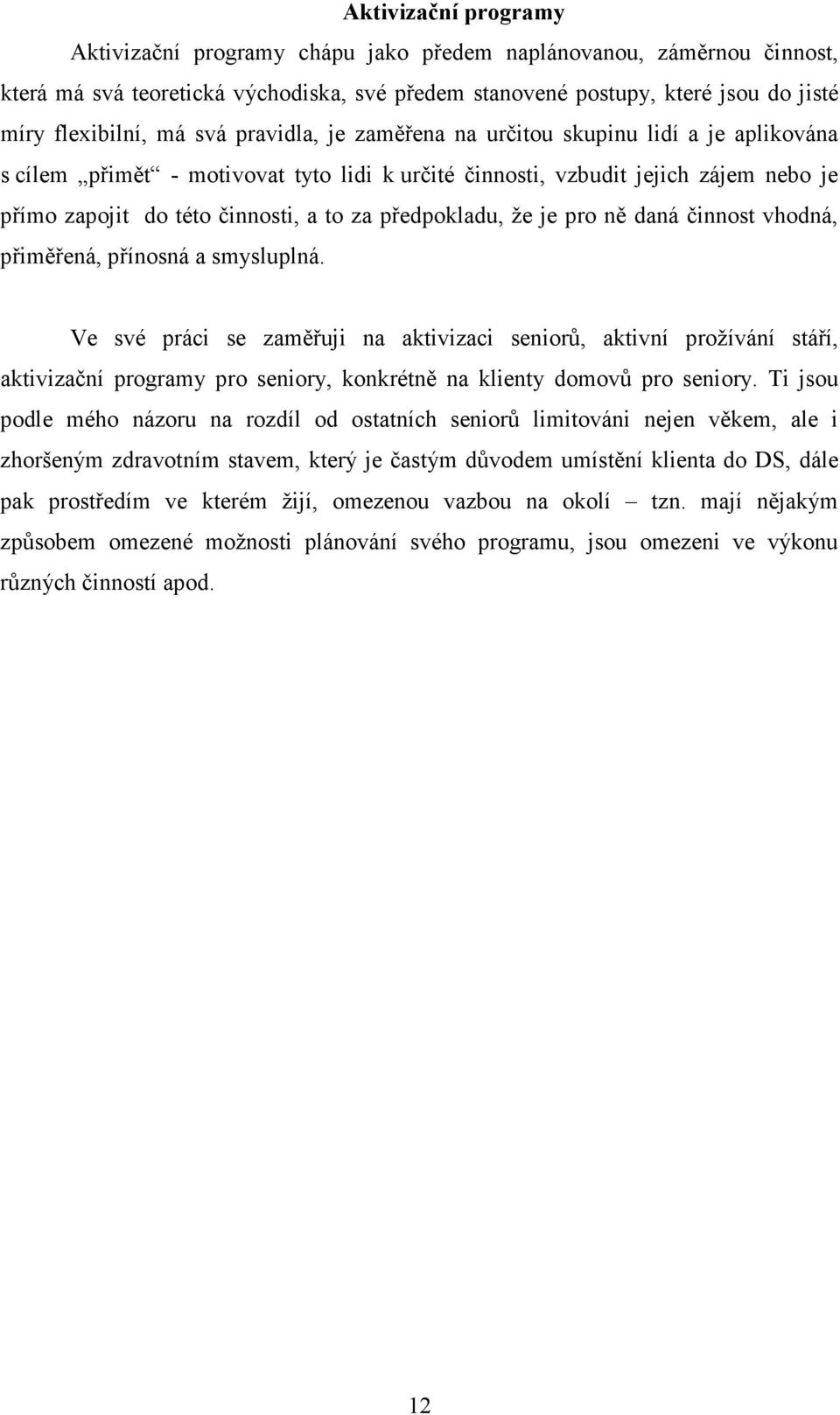 Aktivizační programy

Aktivizační programy chápu jako předem naplánovanou, záměrnou činnost, která má svá teoretická východiska, své předem stanovené postupy, které jsou do jisté míry flexibilní, má svá pravidla, je zaměřena na určitou skupinu lidí a je aplikována s cílem „přimět“ - motivovat tyto lidi k určité činnosti, vzbudit jejich zájem nebo je přímo zapojit do této činnosti, a to za předpokladu, že je pro ně daná činnost vhodná, přiměřená, přínosná a smysluplná.

Ve své práci se zaměřuji na aktivizaci seniorů, aktivní prožívání stáří, aktivizační programy pro seniory, konkrétně na klienty domovů pro seniory. Ti jsou podle mého názoru na rozdíl od ostatních seniorů limitováni nejen věkem, ale i zhoršeným zdravotním stavem, který je častým důvodem umístění klienta do DS, dále pak prostředím ve kterém žijí, omezenou vazbou na okolí – tzn. mají nějakým způsobem omezené možnosti plánování svého programu, jsou omezeni ve výkonu různých činností apod.

12